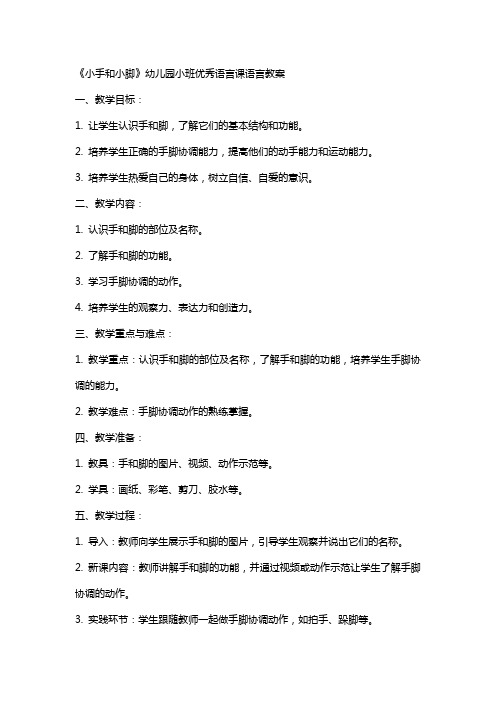 《小手和小脚》幼儿园小班优秀语言课语言教案

一、教学目标：

1. 让学生认识手和脚，了解它们的基本结构和功能。

2. 培养学生正确的手脚协调能力，提高他们的动手能力和运动能力。

3. 培养学生热爱自己的身体，树立自信、自爱的意识。

二、教学内容：

1. 认识手和脚的部位及名称。

2. 了解手和脚的功能。

3. 学习手脚协调的动作。

4. 培养学生的观察力、表达力和创造力。

三、教学重点与难点：

1. 教学重点：认识手和脚的部位及名称，了解手和脚的功能，培养学生手脚协调的能力。

2. 教学难点：手脚协调动作的熟练掌握。

四、教学准备：

1. 教具：手和脚的图片、视频、动作示范等。

2. 学具：画纸、彩笔、剪刀、胶水等。

五、教学过程：

1. 导入：教师向学生展示手和脚的图片，引导学生观察并说出它们的名称。

2. 新课内容：教师讲解手和脚的功能，并通过视频或动作示范让学生了解手脚协调的动作。

3. 实践环节：学生跟随教师一起做手脚协调动作，如拍手、跺脚等。